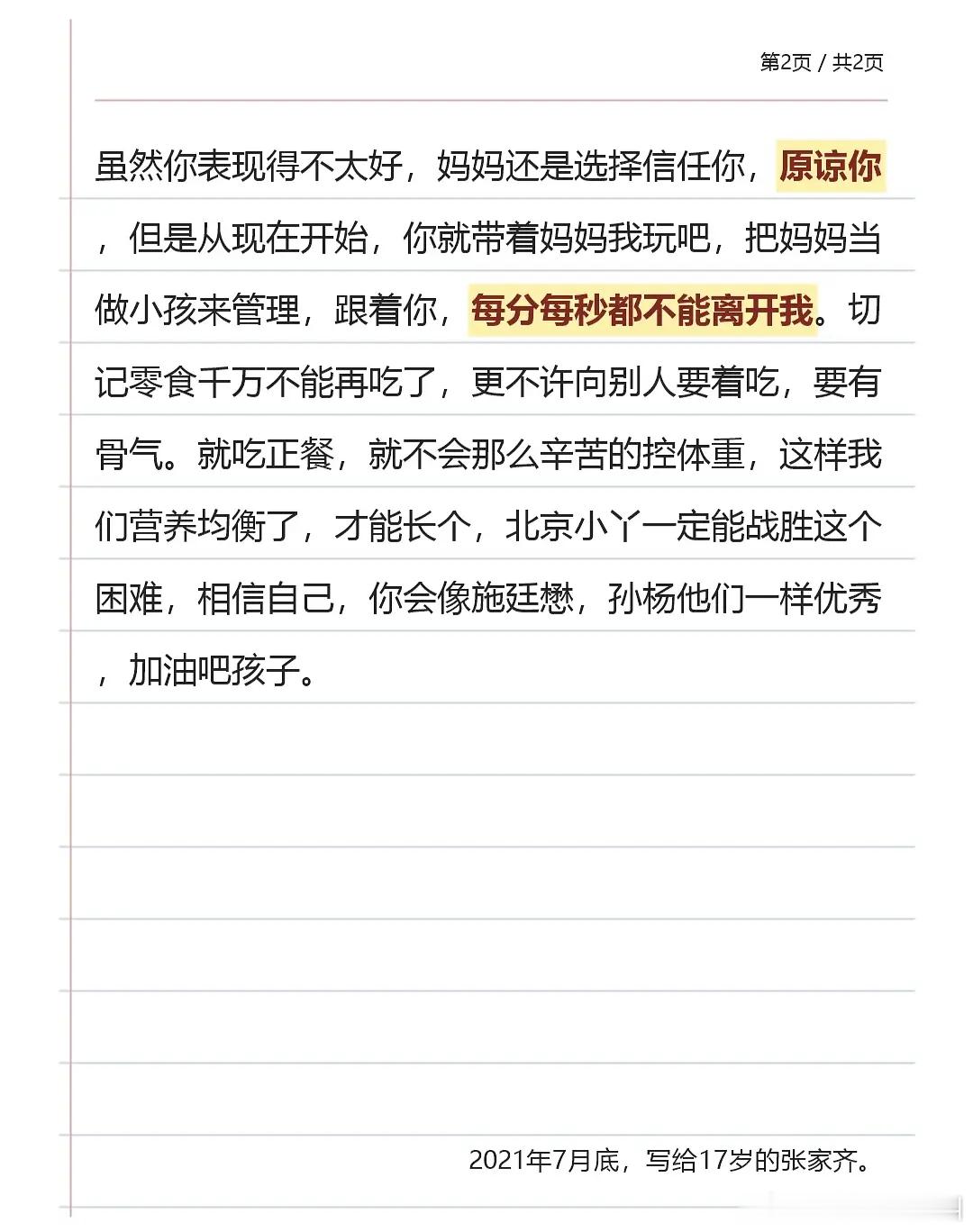 第2页 / 共2页

虽然你表现得不太好，妈妈还是选择信任你，原谅你，但是从现在开始，你就带着妈妈我玩吧，把妈妈当做小孩来管理，跟着你，每分每秒都不能离开我。切记零食千万不能再吃了，更不许向别人要着吃，要有骨气。就吃正餐，就不会那么辛苦的控体重，这样我们营养均衡了，才能长个，北京小丫一定能战胜这个困难，相信自己，你会像施廷懋，孙杨他们一样优秀，加油吧孩子。

2021年7月底，写给17岁的张家齐。